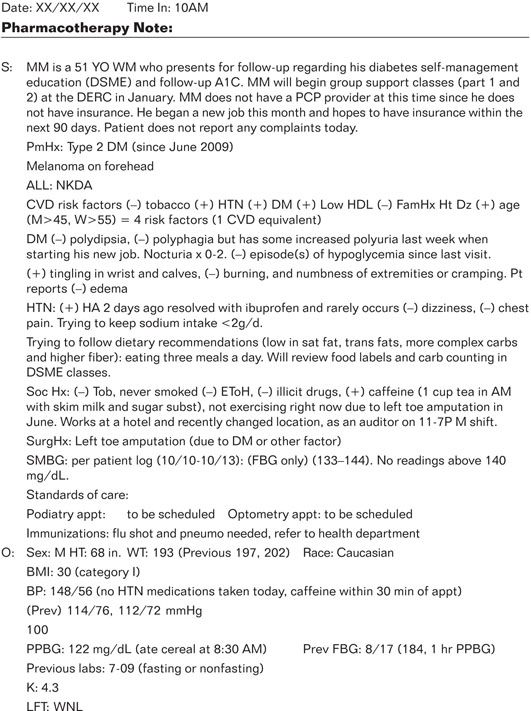 Date: XX/XX/XX    Time In: 10AM
**Pharmacotherapy Note:**

S: MM is a 51 YO WM who presents for follow-up regarding his diabetes self-management education (DSME) and follow-up A1C. MM will begin group support classes (part 1 and 2) at the DERC in January. MM does not have a PCP provider at this time since he does not have insurance. He began a new job this month and hopes to have insurance within the next 90 days. Patient does not report any complaints today.

PmHx: Type 2 DM (since June 2009)

Melanoma on forehead

ALL: NKDA

CVD risk factors (–) tobacco (+) HTN (+) DM (+) Low HDL (–) FamHx Ht Dz (+) age (M>45, W>55) = 4 risk factors (1 CVD equivalent)

DM (–) polydipsia, (–) polyphagia but has some increased polyuria last week when starting his new job. Nocturia x 0-2. (–) episode(s) of hypoglycemia since last visit.

(+) tingling in wrist and calves, (–) burning, and numbness of extremities or cramping. Pt reports (–) edema

HTN: (+) HA 2 days ago resolved with ibuprofen and rarely occurs (–) dizziness, (–) chest pain. Trying to keep sodium intake <2g/d.

Trying to follow dietary recommendations (low in sat fat, trans fats, more complex carbs and higher fiber): eating three meals a day. Will review food labels and carb counting in DSME classes.

Soc Hx: (–) Tob, never smoked (–) EToH, (–) illicit drugs, (+) caffeine (1 cup tea in AM with skim milk and sugar subst), not exercising right now due to left toe amputation in June. Works at a hotel and recently changed location, as an auditor on 11-7P M shift.

SurgHx: Left toe amputation (due to DM or other factor)

SMBG: per patient log (10/10-10/13): (FBG only) (133–144). No readings above 140 mg/dL.

Standards of care:

Podiatry appt: to be scheduled    Optometry appt: to be scheduled

Immunizations: flu shot and pneumo needed, refer to health department

O: Sex: M HT: 68 in. WT: 193 (Previous 197, 202)    Race: Caucasian

BMI: 30 (category I)

BP: 148/56 (no HTN medications taken today, caffeine within 30 min of appt)

(Prev) 114/76, 112/72 mmHg

100

PPBG: 122 mg/dL (ate cereal at 8:30 AM)    Prev FBG: 8/17 (184, 1 hr PPBG)

Previous labs: 7-09 (fasting or nonfasting)

K: 4.3

LFT: WNL